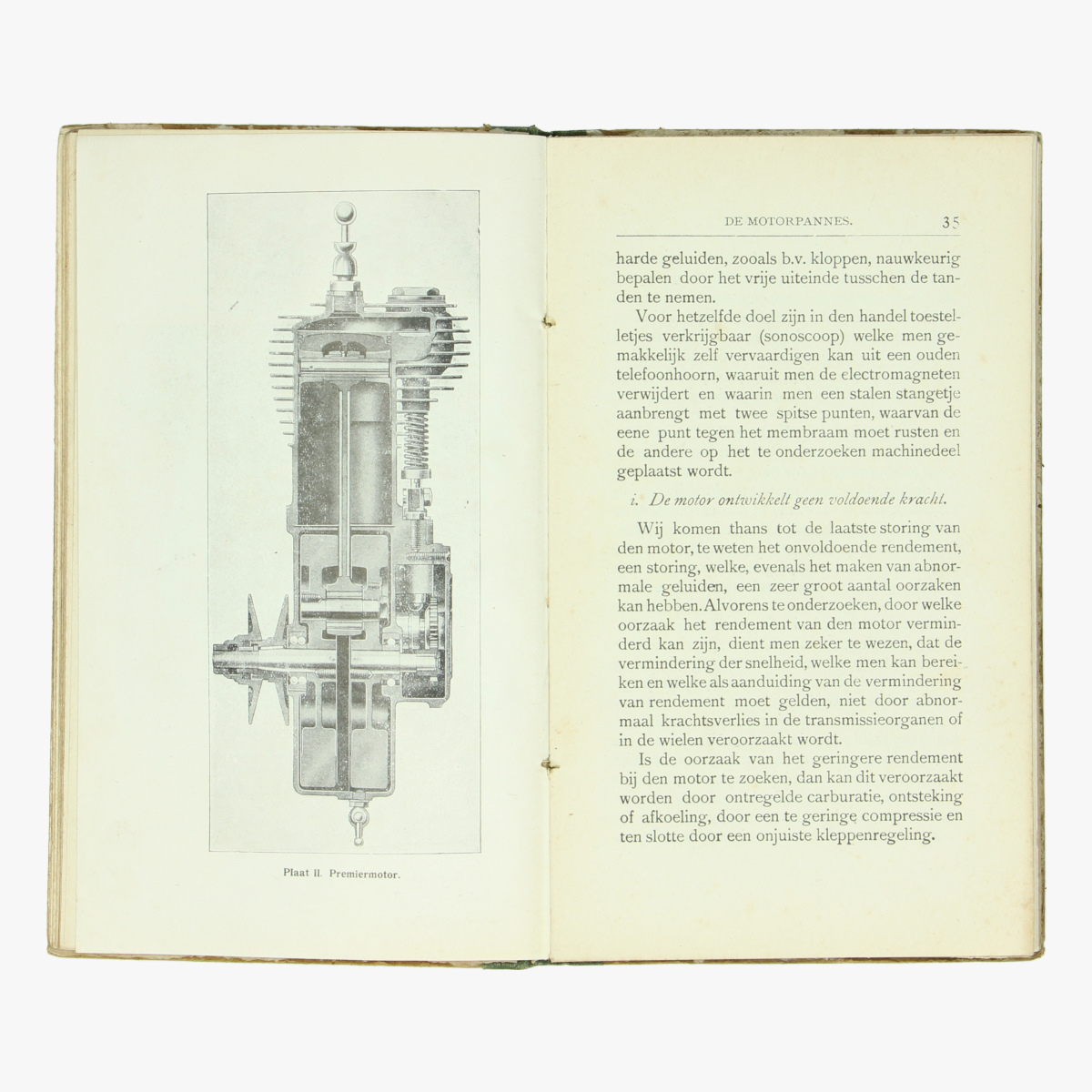 Plaat II. Premiermotor.

DE MOTORPANNES. 35

harde geluiden, zooals b.v. kloppen, nauwkeurig bepalen door het vrije uiteinde tusschen de tanden te nemen.

Voor hetzelfde doel zijn in den handel toestelletjes verkrijgbaar (sonoscoop) welke men gemakkelijk zelf vervaardigen kan uit een ouden telefoonhoorn, waaruit men de electromagneten verwijdert en waarin men een stalen stangetje aanbrengt met twee spitse punten, waarvan de eene punt tegen het membraam moet rusten en de andere op het te onderzoeken machinedeel geplaatst wordt.

i. De motor ontwikkelt geen voldoende kracht.

Wij komen thans tot de laatste storing van den motor, te weten het onvoldoende rendement, een storing, welke, evenals het maken van abnormale geluiden, een zeer groot aantal oorzaken kan hebben. Alvorens te onderzoeken, door welke oorzaak het rendement van den motor verminderd kan zijn, dient men zeker te wezen, dat de vermindering der snelheid, welke men kan bereiken en welke als aanduiding van de vermindering van rendement moet gelden, niet door abnormaal krachtsverlies in de transmissieorganen of in de wielen veroorzaakt wordt.

Is de oorzaak van het geringere rendement bij den motor te zoeken, dan kan dit veroorzaakt worden door ontregelde carburatie, ontsteking of afkoeling, door een te geringe compressie en ten slotte door een onjuiste kleppenregeling.